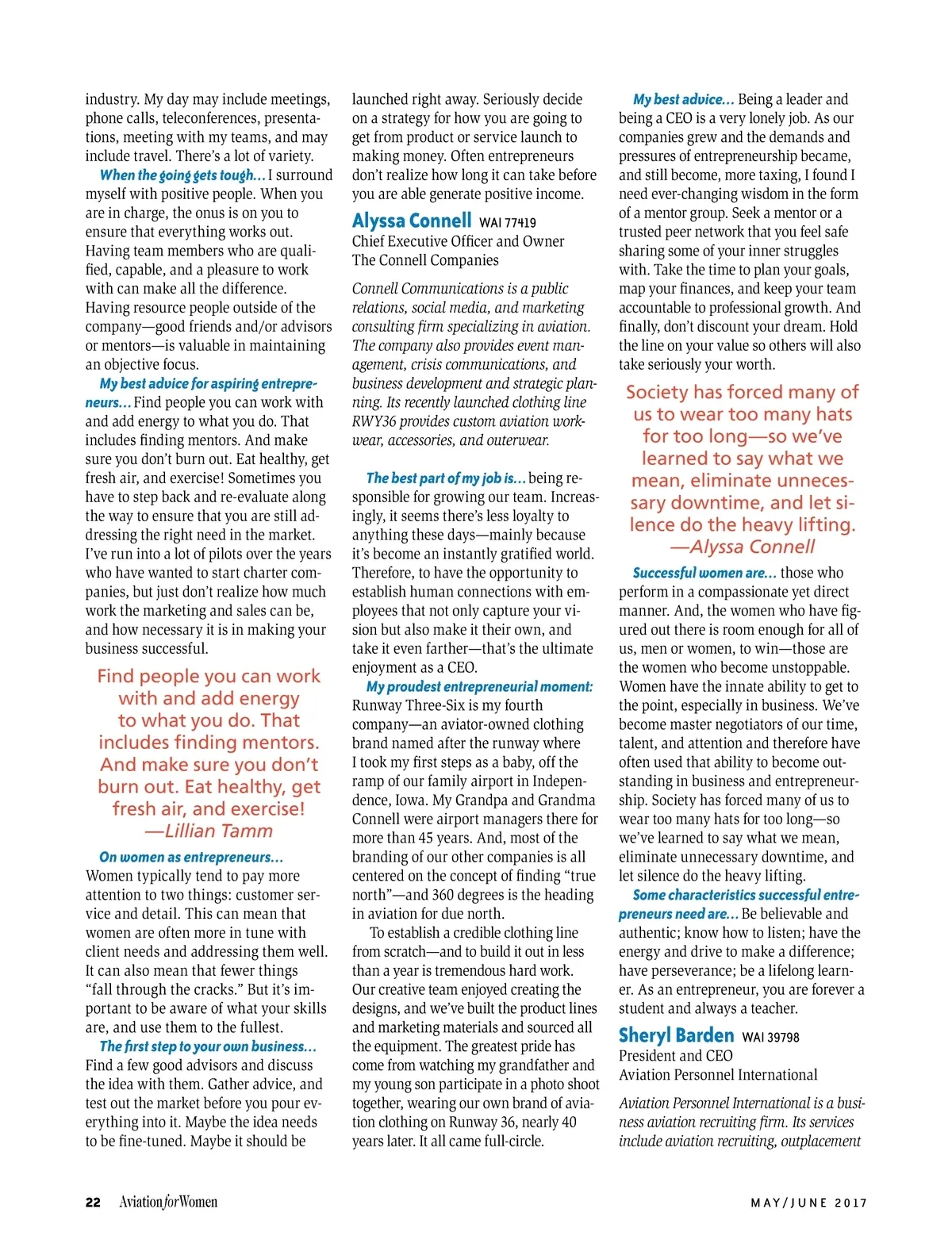 industry. My day may include meetings, phone calls, teleconferences, presentations, meeting with my teams, and may include travel. There's a lot of variety.

When the going gets tough… I surround myself with positive people. When you are in charge, the onus is on you to ensure that everything works out. Having team members who are qualified, capable, and a pleasure to work with can make all the difference. Having resource people outside of the company—good friends and/or advisors or mentors—is valuable in maintaining an objective focus.

My best advice for aspiring entrepreneurs… Find people you can work with and add energy to what you do. That includes finding mentors. And make sure you don't burn out. Eat healthy, get fresh air, and exercise! Sometimes you have to step back and re-evaluate along the way to ensure that you are still addressing the right need in the market. I've run into a lot of pilots over the years who have wanted to start charter companies, but just don't realize how much work the marketing and sales can be, and how necessary it is in making your business successful.

Find people you can work with and add energy to what you do. That includes finding mentors. And make sure you don't burn out. Eat healthy, get fresh air, and exercise! —Lillian Tamm

On women as entrepreneurs… Women typically tend to pay more attention to two things: customer service and detail. This can mean that women are often more in tune with client needs and addressing them well. It can also mean that fewer things "fall through the cracks." But it's important to be aware of what your skills are, and use them to the fullest.

The first step to your own business… Find a few good advisors and discuss the idea with them. Gather advice, and test out the market before you pour everything into it. Maybe the idea needs to be fine-tuned. Maybe it should be launched right away. Seriously decide on a strategy for how you are going to get from product or service launch to making money. Often entrepreneurs don't realize how long it can take before you are able generate positive income.

Alyssa Connell WAI 77419
Chief Executive Officer and Owner
The Connell Companies

Connell Communications is a public relations, social media, and marketing consulting firm specializing in aviation. The company also provides event management, crisis communications, and business development and strategic planning. Its recently launched clothing line RWY36 provides custom aviation workwear, accessories, and outerwear.

The best part of my job is… being responsible for growing our team. Increasingly, it seems there's less loyalty to anything these days—mainly because it's become an instantly gratified world. Therefore, to have the opportunity to establish human connections with employees that not only capture your vision but also make it their own, and take it even farther—that's the ultimate enjoyment as a CEO.

My proudest entrepreneurial moment: Runway Three-Six is my fourth company—an aviator-owned clothing brand named after the runway where I took my first steps as a baby, off the ramp of our family airport in Independence, Iowa. My Grandpa and Grandma Connell were airport managers there for more than 45 years. And, most of the branding of our other companies is all centered on the concept of finding "true north"—and 360 degrees is the heading in aviation for due north.

To establish a credible clothing line from scratch—and to build it out in less than a year is tremendous hard work. Our creative team enjoyed creating the designs, and we've built the product lines and marketing materials and sourced all the equipment. The greatest pride has come from watching my grandfather and my young son participate in a photo shoot together, wearing our own brand of aviation clothing on Runway 36, nearly 40 years later. It all came full-circle.

My best advice… Being a leader and being a CEO is a very lonely job. As our companies grew and the demands and pressures of entrepreneurship became, and still become, more taxing, I found I need ever-changing wisdom in the form of a mentor group. Seek a mentor or a trusted peer network that you feel safe sharing some of your inner struggles with. Take the time to plan your goals, map your finances, and keep your team accountable to professional growth. And finally, don't discount your dream. Hold the line on your value so others will also take seriously your worth.

Society has forced many of us to wear too many hats for too long—so we've learned to say what we mean, eliminate unnecessary downtime, and let silence do the heavy lifting. —Alyssa Connell

Successful women are… those who perform in a compassionate yet direct manner. And, the women who have figured out there is room enough for all of us, men or women, to win—those are the women who become unstoppable. Women have the innate ability to get to the point, especially in business. We've become master negotiators of our time, talent, and attention and therefore have often used that ability to become outstanding in business and entrepreneurship. Society has forced many of us to wear too many hats for too long—so we've learned to say what we mean, eliminate unnecessary downtime, and let silence do the heavy lifting.

Some characteristics successful entrepreneurs need are… Be believable and authentic; know how to listen; have the energy and drive to make a difference; have perseverance; be a lifelong learner. As an entrepreneur, you are forever a student and always a teacher.

Sheryl Barden WAI 39798
President and CEO
Aviation Personnel International

Aviation Personnel International is a business aviation recruiting firm. Its services include aviation recruiting, outplacement

22 Aviation for Women

MAY/JUNE 2017